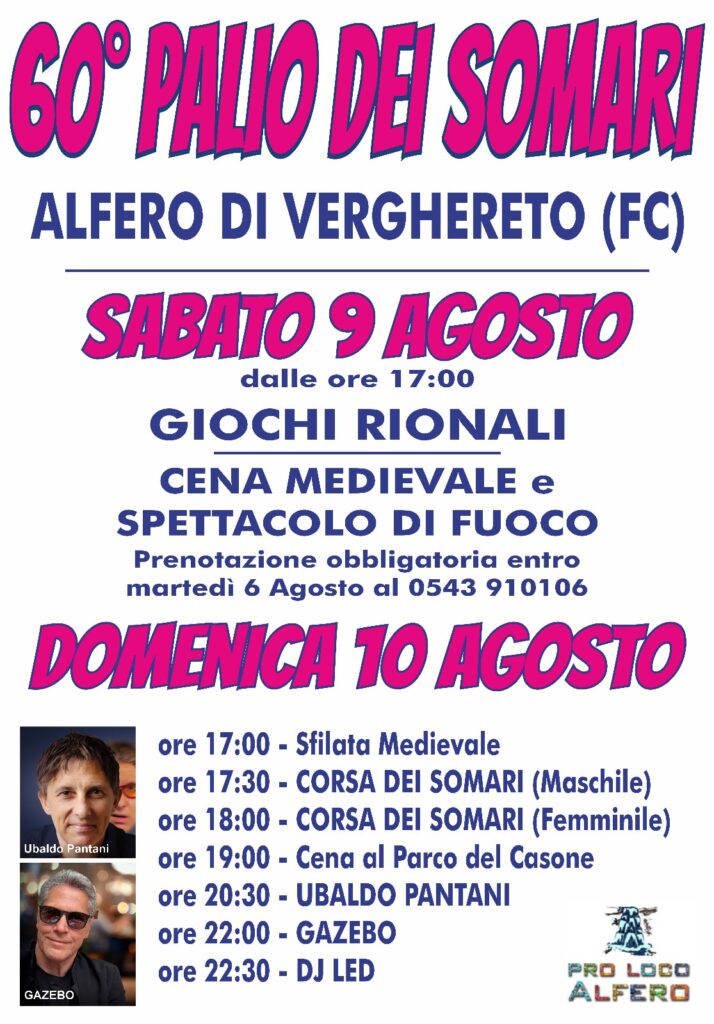 60° PALIO DEI SOMARI

ALFERO DI VERGHERETO (FC)

SABATO 9 AGOSTO

dalle ore 17:00

GIOCHI RIONALI

CENA MEDIEVALE e
SPETTACOLO DI FUOCO

Prenotazione obbligatoria entro martedì 6 Agosto al 0543 910106

DOMENICA 10 AGOSTO

Ubaldo Pantani

GAZEBO

ore 17:00 - Sfilata Medievale
ore 17:30 - CORSA DEI SOMARI (Maschile)
ore 18:00 - CORSA DEI SOMARI (Femminile)
ore 19:00 - Cena al Parco del Casone
ore 20:30 - UBALDO PANTANI
ore 22:00 - GAZEBO
ore 22:30 - DJ LED

PRO LOCO
ALFERO